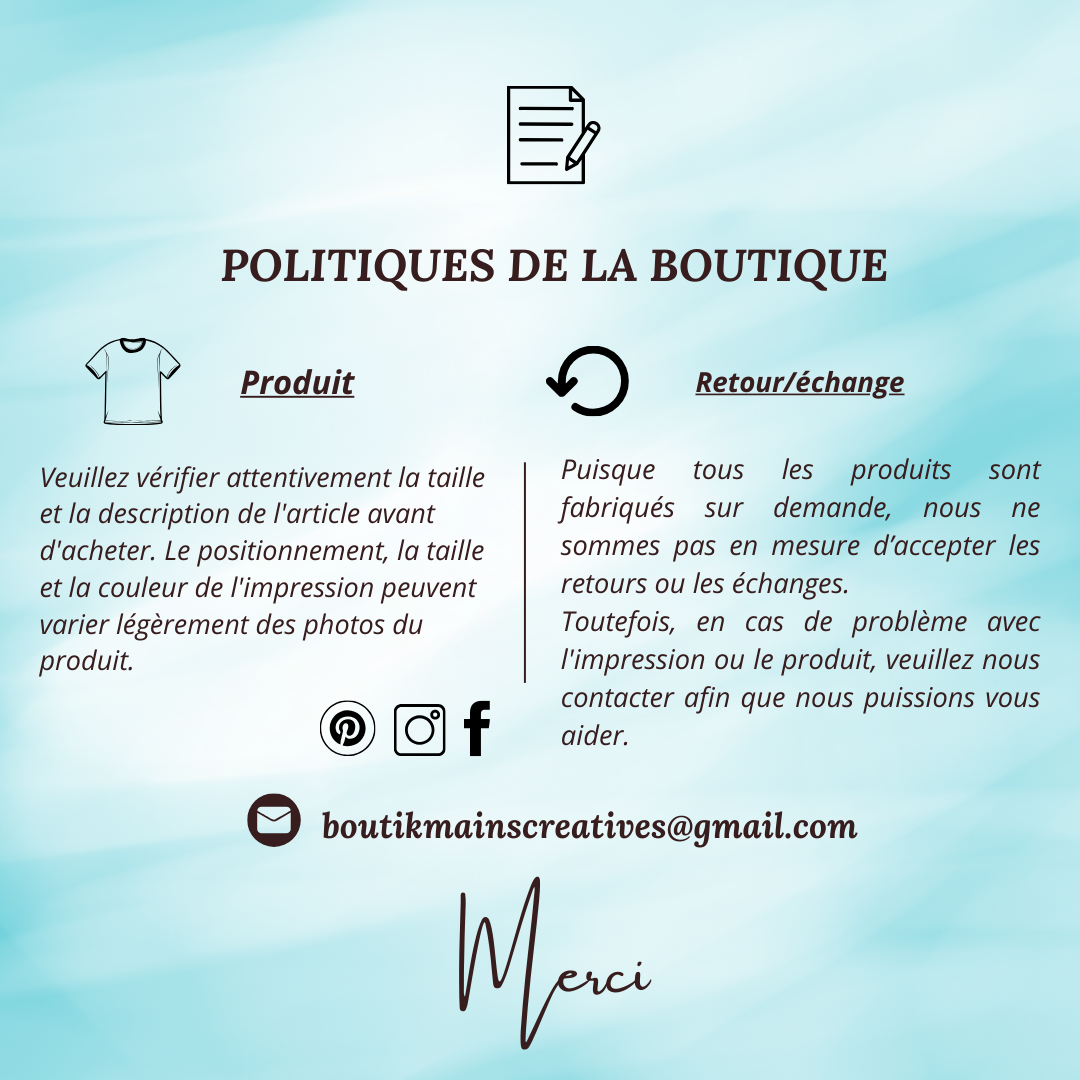 POLITIQUES DE LA BOUTIQUE

Produit

Veuillez vérifier attentivement la taille et la description de l'article avant d'acheter. Le positionnement, la taille et la couleur de l'impression peuvent varier légèrement des photos du produit.

Retour/échange

Puisque tous les produits sont fabriqués sur demande, nous ne sommes pas en mesure d'accepter les retours ou les échanges.

Toutefois, en cas de problème avec l'impression ou le produit, veuillez nous contacter afin que nous puissions vous aider.

boutikmainscreatives@gmail.com

Merci